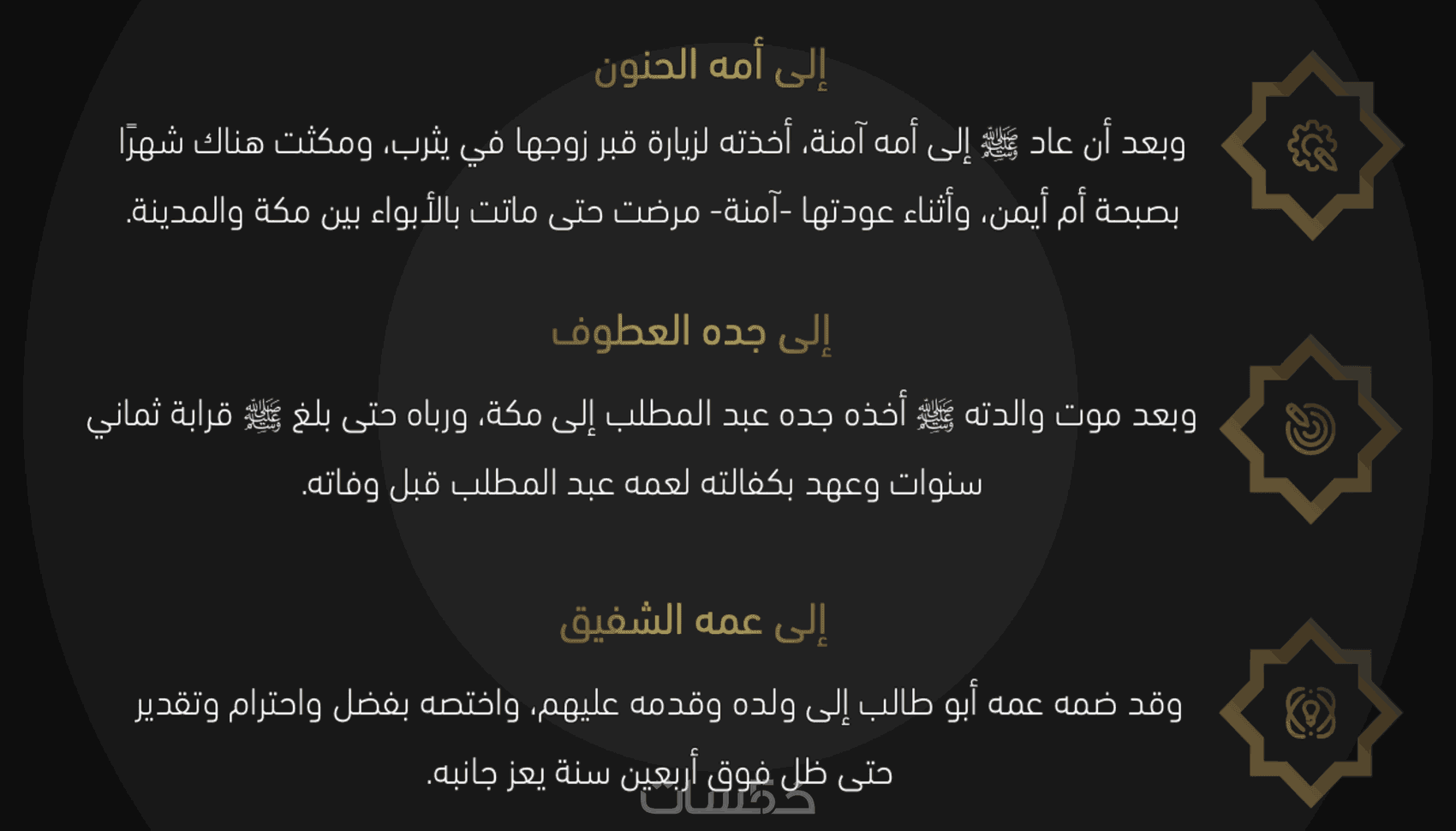 إلى أمه الحنون

وبعد أن عاد ﷺ إلى أمه آمنة، أخذته لزيارة قبر زوجها في يثرب، ومكثت هناك شهرًا بصبحة أم أيمن، وأثناء عودتها -آمنة- مرضت حتى ماتت بالأبواء بين مكة والمدينة.

إلى جده العطوف

وبعد موت والدته ﷺ أخذه جده عبد المطلب إلى مكة، ورباه حتى بلغ ﷺ قرابة ثماني سنوات وعهد بكفالته لعمه عبد المطلب قبل وفاته.

إلى عمه الشفيق

وقد ضمه عمه أبو طالب إلى ولده وقدمه عليهم، واختصه بفضل واحترام وتقدير حتى ظل فوق أربعين سنة يعز جانبه.

خمسات